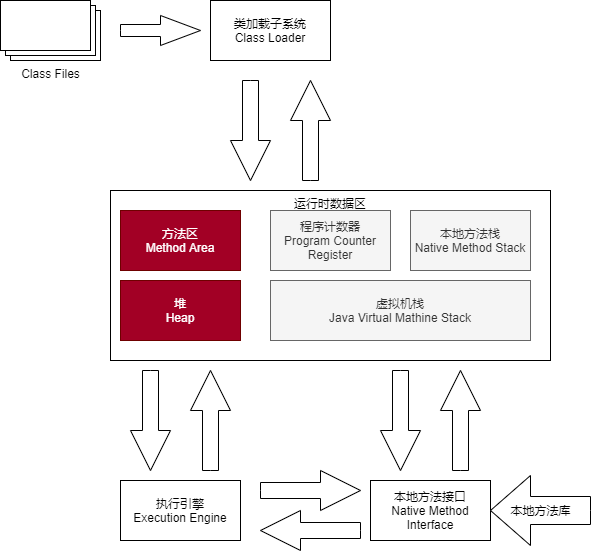 Class Files

类加载子系统
Class Loader

运行时数据区

方法区
Method Area

程序计数器
Program Counter Register

本地方法栈
Native Method Stack

堆
Heap

虚拟机栈
Java Virtual Mathine Stack

执行引擎
Execution Engine

本地方法接口
Native Method Interface

本地方法库